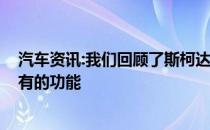 汽车资讯:我们回顾了斯柯达
有的功能